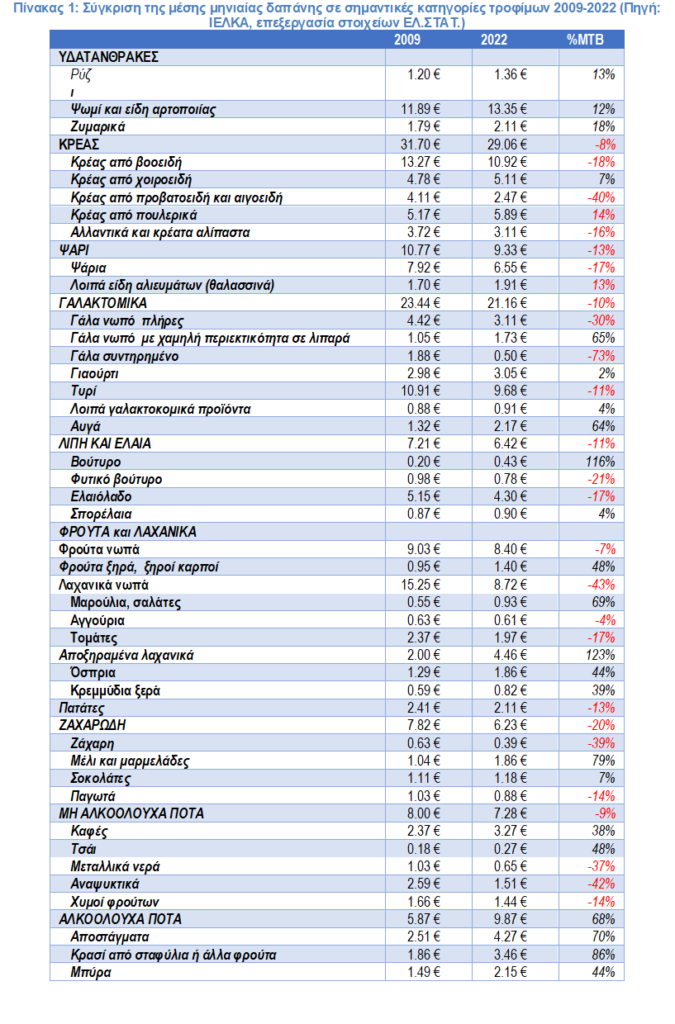 Πίνακας 1: Σύγκριση της μέσης μηνιαίας δαπάνης σε σημαντικές κατηγορίες τροφίμων 2009-2022 (Πηγή: ΙΕΛΚΑ, επεξεργασία στοιχείων ΕΛ.ΣΤΑΤ.)

| | 2009 | 2022 | %ΜΤΒ |
|---|---|---|---|
| ΥΔΑΤΑΝΘΡΑΚΕΣ | | | |
| Ρύζ ι | 1.20 € | 1.36 € | 13% |
| Ψωμί και είδη αρτοποιίας | 11.89 € | 13.35 € | 12% |
| Ζυμαρικά | 1.79 € | 2.11 € | 18% |
| ΚΡΕΑΣ | 31.70 € | 29.06 € | -8% |
| Κρέας από βοοειδή | 13.27 € | 10.92 € | -18% |
| Κρέας από χοιροειδή | 4.78 € | 5.11 € | 7% |
| Κρέας από προβατοειδή και αιγοειδή | 4.11 € | 2.47 € | -40% |
| Κρέας από πουλερικά | 5.17 € | 5.89 € | 14% |
| Αλλαντικά και κρέατα αλίπαστα | 3.72 € | 3.11 € | -16% |
| ΨΑΡΙ | 10.77 € | 9.33 € | -13% |
| Ψάρια | 7.92 € | 6.55 € | -17% |
| Λοιπά είδη αλιευμάτων (θαλασσινά) | 1.70 € | 1.91 € | 13% |
| ΓΑΛΑΚΤΟΜΙΚΑ | 23.44 € | 21.16 € | -10% |
| Γάλα νωπό πλήρες | 4.42 € | 3.11 € | -30% |
| Γάλα νωπό με χαμηλή περιεκτικότητα σε λιπαρά | 1.05 € | 1.73 € | 65% |
| Γάλα συντηρημένο | 1.88 € | 0.50 € | -73% |
| Γιαούρτι | 2.98 € | 3.05 € | 2% |
| Τυρί | 10.91 € | 9.68 € | -11% |
| Λοιπά γαλακτοκομικά προϊόντα | 0.88 € | 0.91 € | 4% |
| Αυγά | 1.32 € | 2.17 € | 64% |
| ΛΙΠΗ ΚΑΙ ΕΛΑΙΑ | 7.21 € | 6.42 € | -11% |
| Βούτυρο | 0.20 € | 0.43 € | 116% |
| Φυτικό βούτυρο | 0.98 € | 0.78 € | -21% |
| Ελαιόλαδο | 5.15 € | 4.30 € | -17% |
| Σπορέλαια | 0.87 € | 0.90 € | 4% |
| ΦΡΟΥΤΑ και ΛΑΧΑΝΙΚΑ | | | |
| Φρούτα νωπά | 9.03 € | 8.40 € | -7% |
| Φρούτα ξηρά, ξηροί καρποί | 0.95 € | 1.40 € | 48% |
| Λαχανικά νωπά | 15.25 € | 8.72 € | -43% |
| Μαρούλια, σαλάτες | 0.55 € | 0.93 € | 69% |
| Αγγούρια | 0.63 € | 0.61 € | -4% |
| Τομάτες | 2.37 € | 1.97 € | -17% |
| Αποξηραμένα λαχανικά | 2.00 € | 4.46 € | 123% |
| Όσπρια | 1.29 € | 1.86 € | 44% |
| Κρεμμύδια ξερά | 0.59 € | 0.82 € | 39% |
| Πατάτες | 2.41 € | 2.11 € | -13% |
| ΖΑΧΑΡΩΔΗ | 7.82 € | 6.23 € | -20% |
| Ζάχαρη | 0.63 € | 0.39 € | -39% |
| Μέλι και μαρμελάδες | 1.04 € | 1.86 € | 79% |
| Σοκολάτες | 1.11 € | 1.18 € | 7% |
| Παγωτά | 1.03 € | 0.88 € | -14% |
| ΜΗ ΑΛΚΟΟΛΟΥΧΑ ΠΟΤΑ | 8.00 € | 7.28 € | -9% |
| Καφές | 2.37 € | 3.27 € | 38% |
| Τσάι | 0.18 € | 0.27 € | 48% |
| Μεταλλικά νερά | 1.03 € | 0.65 € | -37% |
| Αναψυκτικά | 2.59 € | 1.51 € | -42% |
| Χυμοί φρούτων | 1.66 € | 1.44 € | -14% |
| ΑΛΚΟΟΛΟΥΧΑ ΠΟΤΑ | 5.87 € | 9.87 € | 68% |
| Αποστάγματα | 2.51 € | 4.27 € | 70% |
| Κρασί από σταφύλια ή άλλα φρούτα | 1.86 € | 3.46 € | 86% |
| Μπύρα | 1.49 € | 2.15 € | 44% |